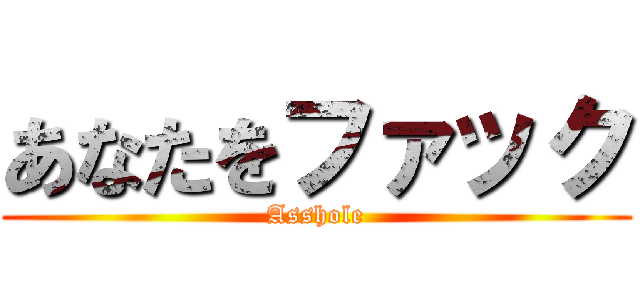 あなたをファック

Asshole